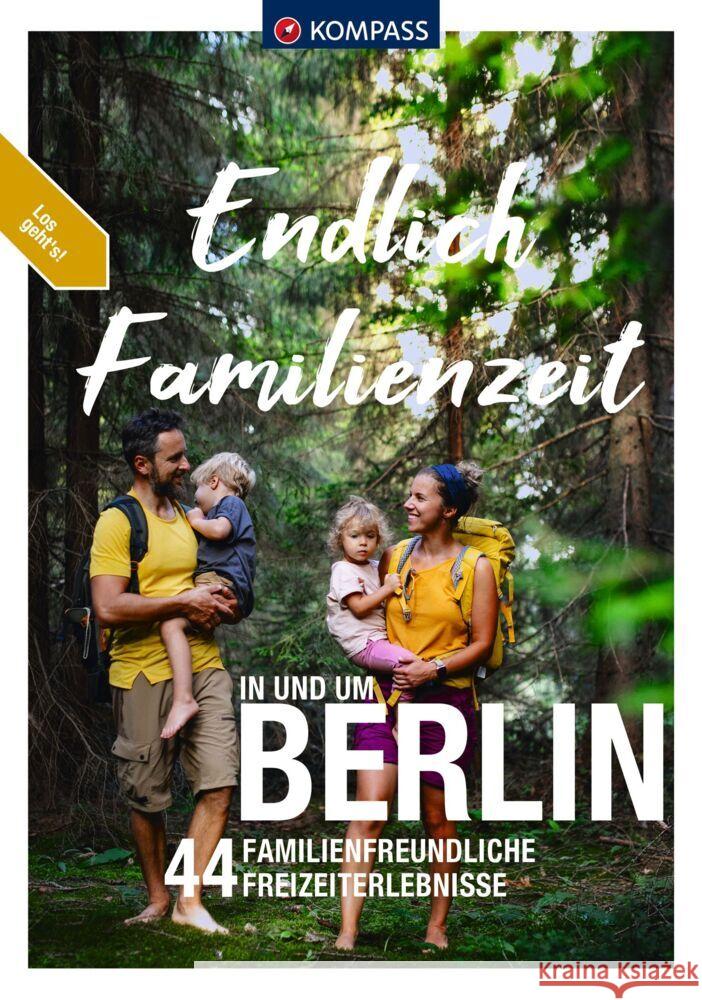 KOMPASS

Los geht's!

Endlich Familienzeit

IN UND UM
BERLIN

44 FAMILIENFREUNDLICHE FREIZEITERLEBNISSE